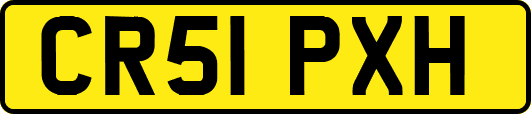 CR51 PXH